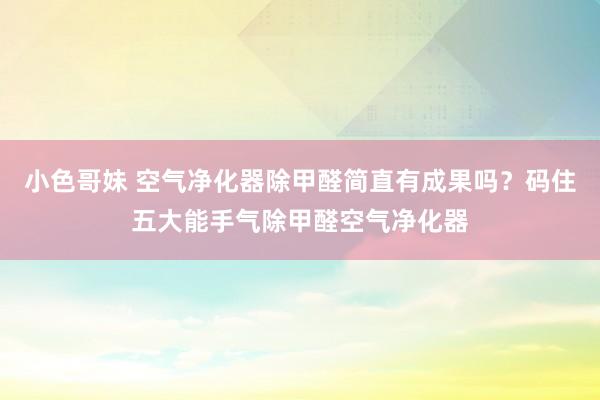 小色哥妹 空气净化器除甲醛简直有成果吗？码住五大能手气除甲醛空气净化器